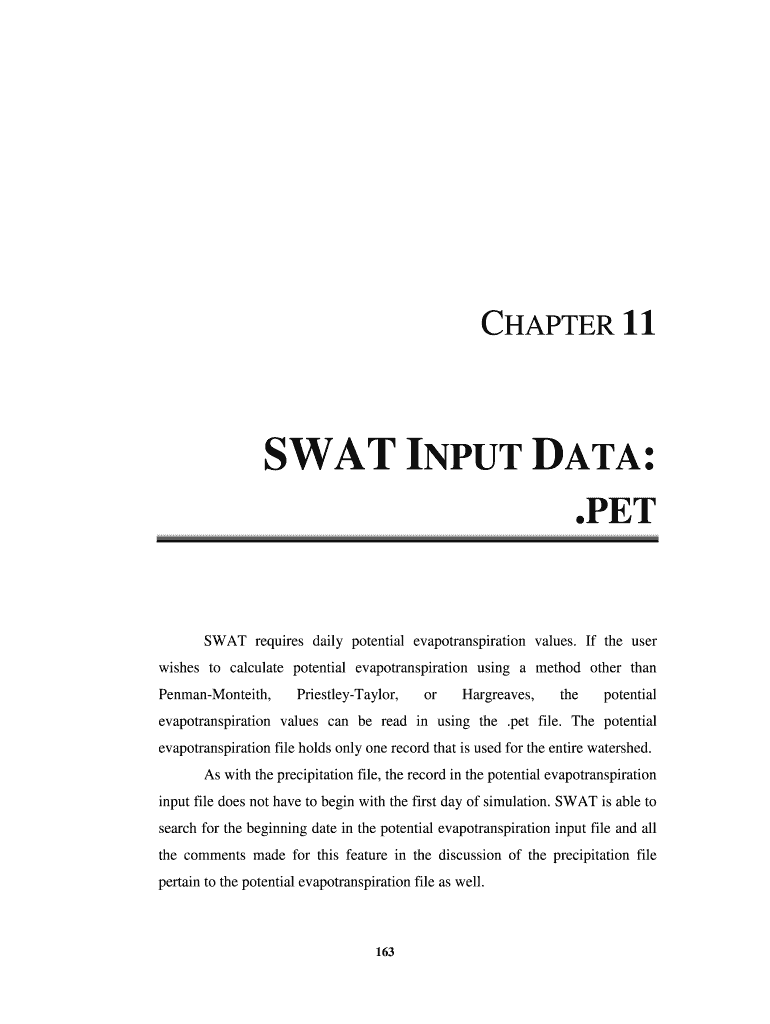 CHAPTER 11

SWAT INPUT DATA: .PET

SWAT requires daily potential evapotranspiration values. If the user wishes to calculate potential evapotranspiration using a method other than Penman-Monteith, Priestley-Taylor, or Hargreaves, the potential evapotranspiration values can be read in using the .pet file. The potential evapotranspiration file holds only one record that is used for the entire watershed.

As with the precipitation file, the record in the potential evapotranspiration input file does not have to begin with the first day of simulation. SWAT is able to search for the beginning date in the potential evapotranspiration input file and all the comments made for this feature in the discussion of the precipitation file pertain to the potential evapotranspiration file as well.

163